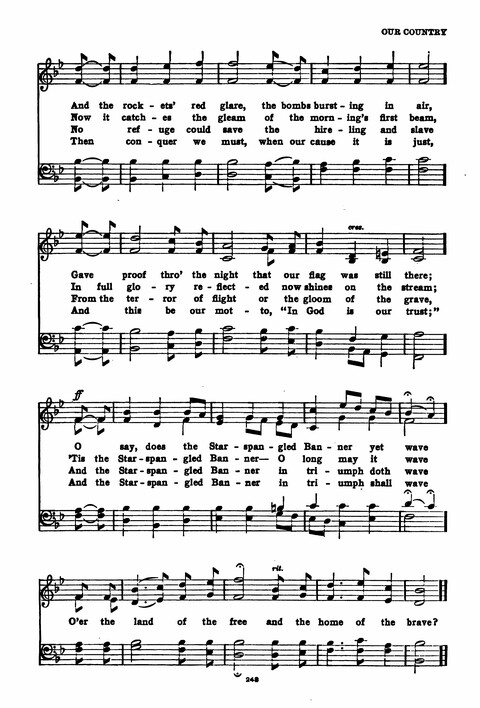 OUR COUNTRY

And the rock - ets' red glare, the bombs burst - ing in air,
Now it catch - es the gleam of the morn - ing's first beam,
No ref - uge could save the hire - ling and slave
Then con - quer we must, when our cause it is just,

cres.

Gave proof thro' the night that our flag was still there;
In full glo - ry re - flect - ed now shines on the stream;
From the ter - ror of flight or the gloom of the grave,
And this be our mot - to, "In God is our trust;"

ff

O say, does the Star - span - gled Ban - ner yet wave
'Tis the Star - span - gled Ban - ner— O long may it wave
And the Star - span - gled Ban - ner in tri - umph doth wave
And the Star - span - gled Ban - ner in tri - umph shall wave

rit.

O'er the land of the free and the home of the brave?

248